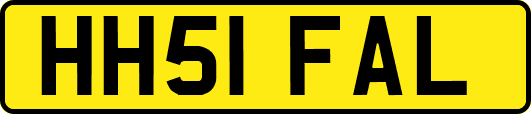 HH51 FAL